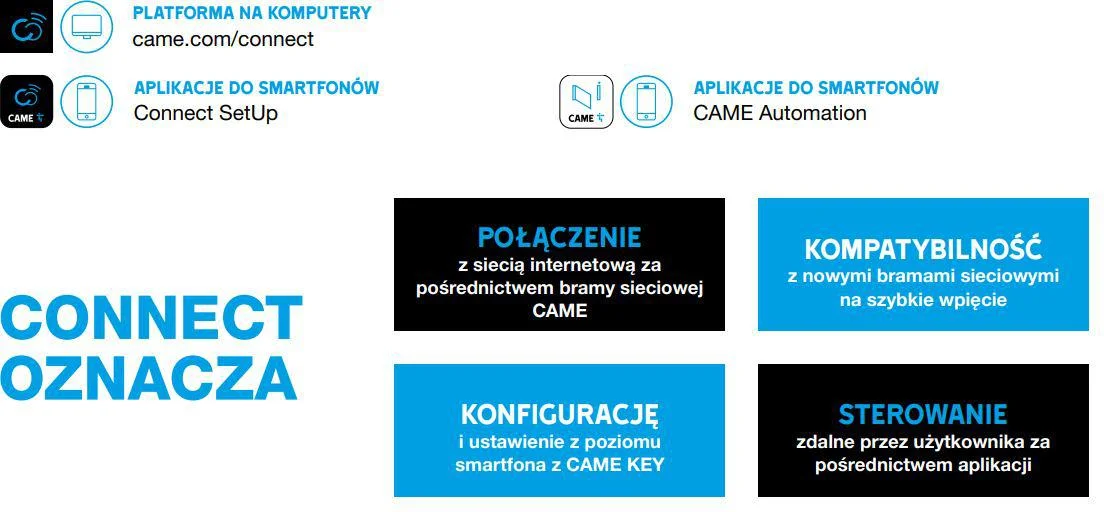 PLATFORMA NA KOMPUTERY
came.com/connect

CAME
APLIKACJE DO SMARTFONÓW
Connect SetUp

CAME
APLIKACJE DO SMARTFONÓW
CAME Automation

CONNECT OZNACZA

POŁĄCZENIE
z siecią internetową za pośrednictwem bramy sieciowej CAME

KOMPATYBILNOŚĆ
z nowymi bramami sieciowymi na szybkie wpięcie

KONFIGURACJĘ
i ustawienie z poziomu smartfona z CAME KEY

STEROWANIE
zdalne przez użytkownika za pośrednictwem aplikacji